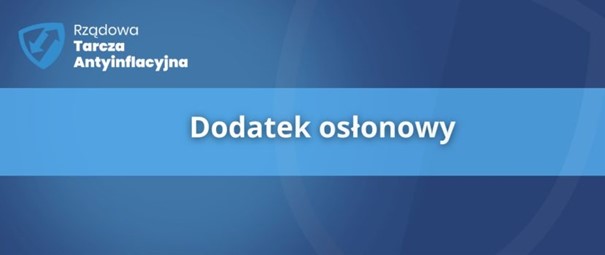 Rządowa
Tarcza
Antyinflacyjna

Dodatek osłonowy